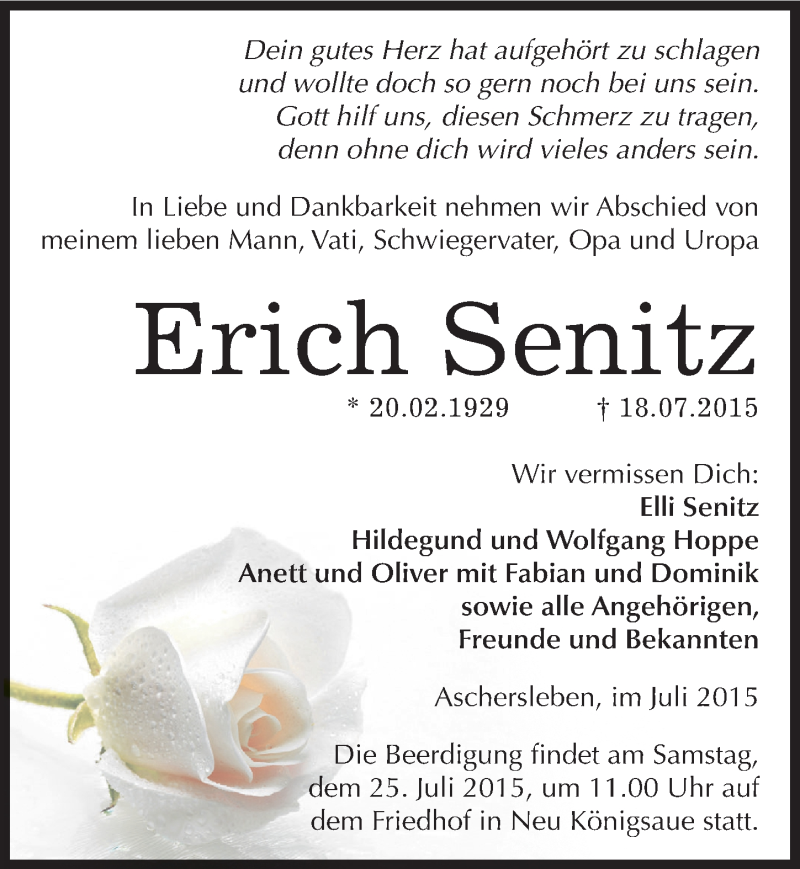 Dein gutes Herz hat aufgehört zu schlagen
und wollte doch so gern noch bei uns sein.
Gott hilf uns, diesen Schmerz zu tragen,
denn ohne dich wird vieles anders sein.

In Liebe und Dankbarkeit nehmen wir Abschied von meinem lieben Mann, Vati, Schwiegervater, Opa und Uropa

Erich Senitz

* 20.02.1929 † 18.07.2015

Wir vermissen Dich:
Elli Senitz
Hildegund und Wolfgang Hoppe
Anett und Oliver mit Fabian und Dominik
sowie alle Angehörigen,
Freunde und Bekannten

Aschersleben, im Juli 2015

Die Beerdigung findet am Samstag, dem 25. Juli 2015, um 11.00 Uhr auf dem Friedhof in Neu Königsaue statt.